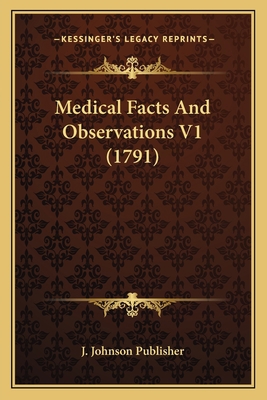 —KESSINGER'S LEGACY REPRINTS—

Medical Facts And Observations V1 (1791)

J. Johnson Publisher